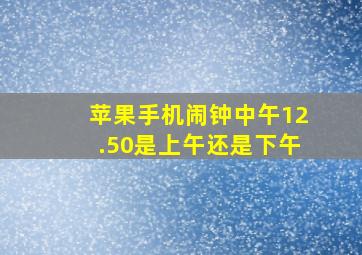 苹果手机闹钟中午12.50是上午还是下午